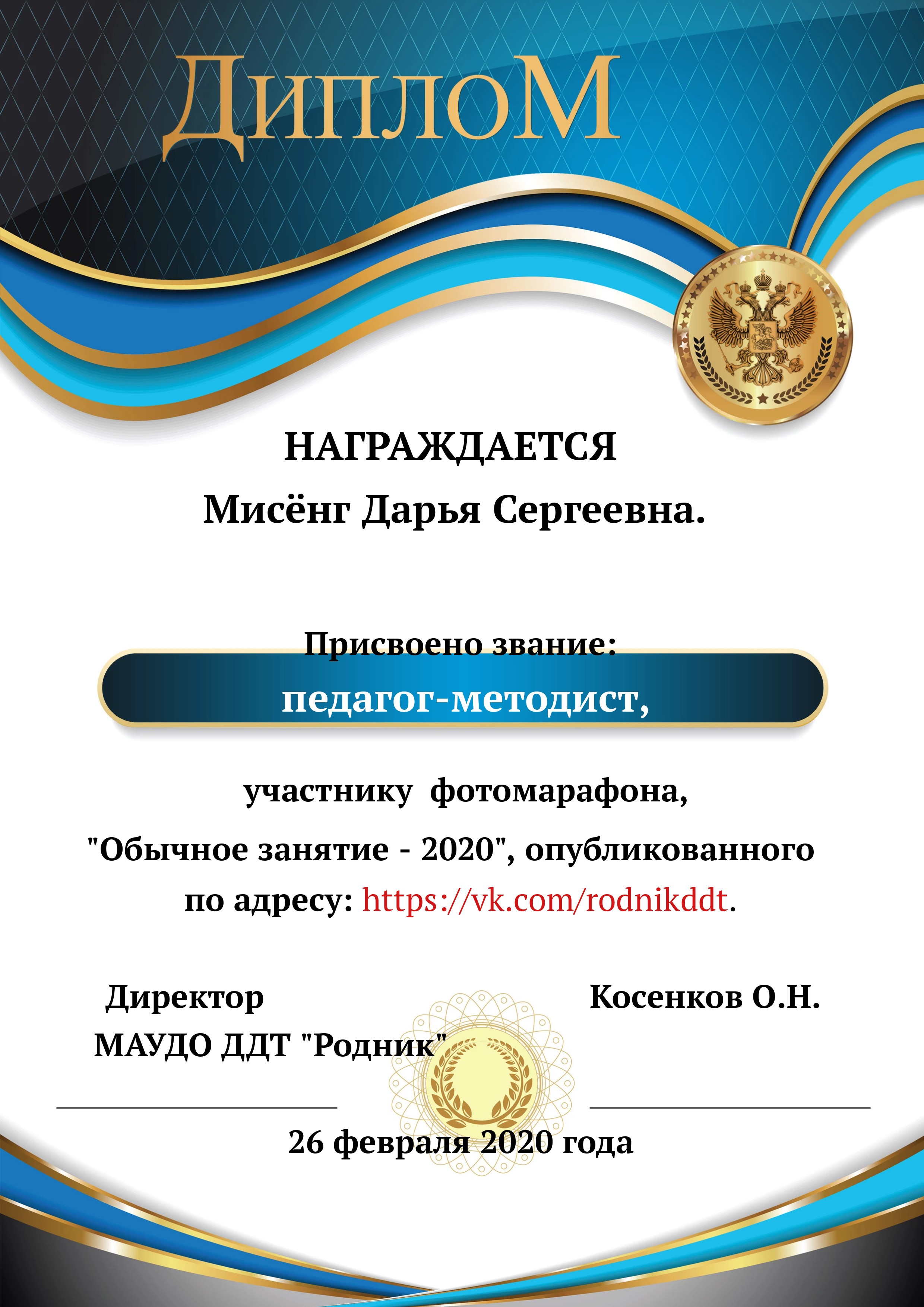 ДиплоМ

НАГРАЖДАЕТСЯ
Мисёнг Дарья Сергеевна.

Присвоено звание:
педагог-методист,

участнику фотомарафона, "Обычное занятие - 2020", опубликованного по адресу: https://vk.com/rodnikddt.

Директор
МАУДО ДДТ "Родник"

Косенков О.Н.

____ ____

26 февраля 2020 года